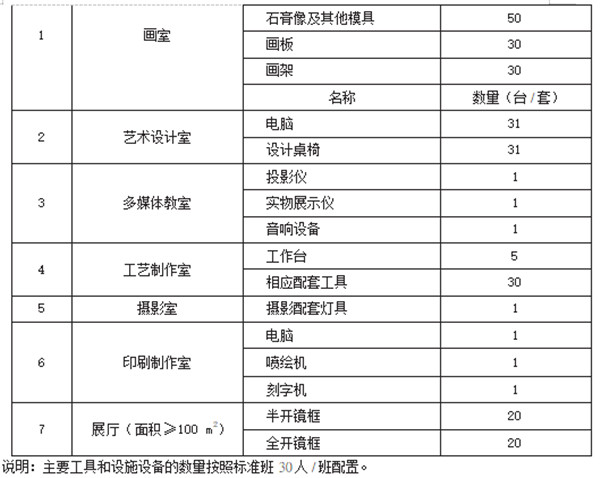 | 1 | 画室 | 石膏像及其他模具 | 50 |
|---|---|---|---|
| | | 画板 | 30 |
| | | 画架 | 30 |
| | | 名称 | 数量（台/套） |
| 2 | 艺术设计室 | 电脑 | 31 |
| | | 设计桌椅 | 31 |
| 3 | 多媒体教室 | 投影仪 | 1 |
| | | 实物展示仪 | 1 |
| | | 音响设备 | 1 |
| 4 | 工艺制作室 | 工作台 | 5 |
| | | 相应配套工具 | 30 |
| 5 | 摄影室 | 摄影配套灯具 | 1 |
| 6 | 印刷制作室 | 电脑 | 1 |
| | | 喷绘机 | 1 |
| | | 刻字机 | 1 |
| 7 | 展厅（面积≥100 $m^2$） | 半开镜框 | 20 |
| | | 全开镜框 | 20 |

说明：主要工具和设施设备的数量按照标准班30人/班配置。